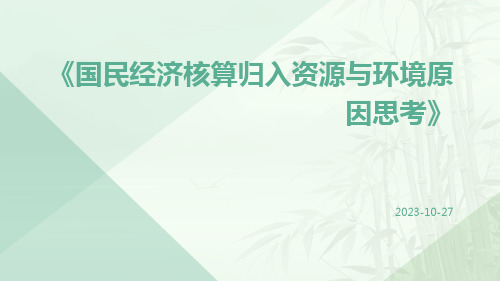 《国民经济核算归入资源与环境原因思考》

2023-10-27